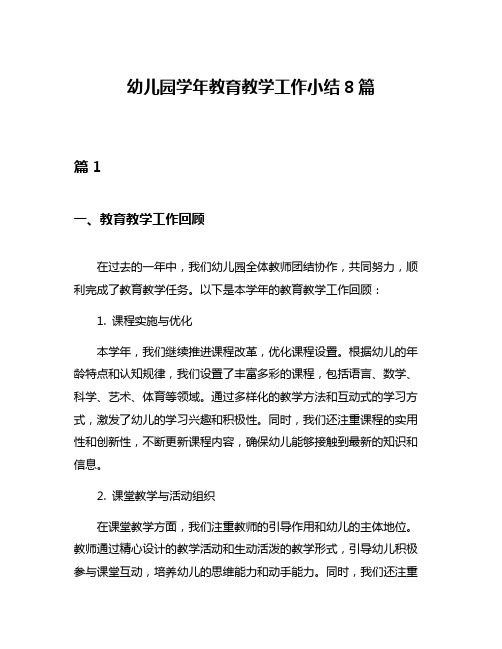 幼儿园学年教育教学工作小结 8 篇

篇 1

一、教育教学工作回顾

在过去的一年中，我们幼儿园全体教师团结协作，共同努力，顺利完成了教育教学任务。以下是本学年的教育教学工作回顾：

1. 课程实施与优化

本学年，我们继续推进课程改革，优化课程设置。根据幼儿的年龄特点和认知规律，我们设置了丰富多彩的课程，包括语言、数学、科学、艺术、体育等领域。通过多样化的教学方法和互动式的学习方式，激发了幼儿的学习兴趣和积极性。同时，我们还注重课程的实用性和创新性，不断更新课程内容，确保幼儿能够接触到最新的知识和信息。

2. 课堂教学与活动组织

在课堂教学方面，我们注重教师的引导作用和幼儿的主体地位。教师通过精心设计的教学活动和生动活泼的教学形式，引导幼儿积极参与课堂互动，培养幼儿的思维能力和动手能力。同时，我们还注重